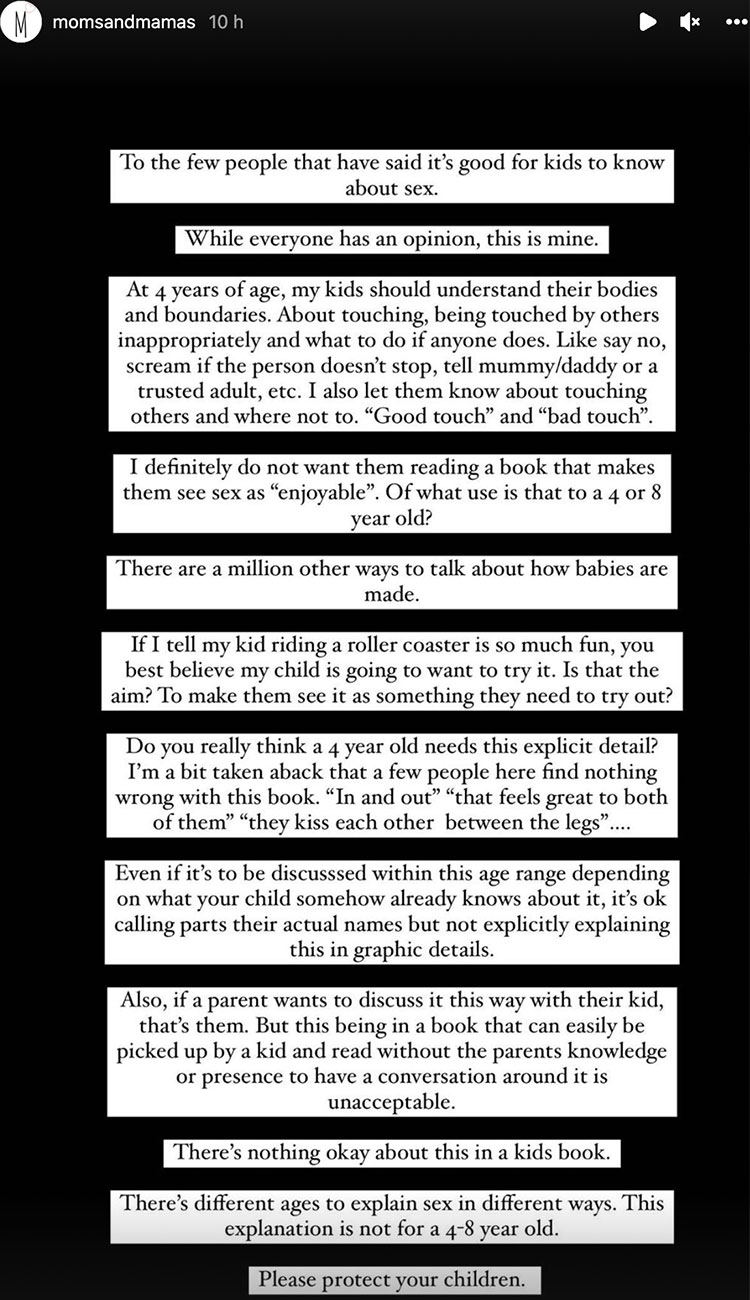 M momsandmamas 10 h

To the few people that have said it's good for kids to know about sex.

While everyone has an opinion, this is mine.

At 4 years of age, my kids should understand their bodies and boundaries. About touching, being touched by others inappropriately and what to do if anyone does. Like say no, scream if the person doesn't stop, tell mummy/daddy or a trusted adult, etc. I also let them know about touching others and where not to. "Good touch" and "bad touch".

I definitely do not want them reading a book that makes them see sex as "enjoyable". Of what use is that to a 4 or 8 year old?

There are a million other ways to talk about how babies are made.

If I tell my kid riding a roller coaster is so much fun, you best believe my child is going to want to try it. Is that the aim? To make them see it as something they need to try out?

Do you really think a 4 year old needs this explicit detail? I'm a bit taken aback that a few people here find nothing wrong with this book. "In and out" "that feels great to both of them" "they kiss each other between the legs"....

Even if it's to be discusssed within this age range depending on what your child somehow already knows about it, it's ok calling parts their actual names but not explicitly explaining this in graphic details.

Also, if a parent wants to discuss it this way with their kid, that's them. But this being in a book that can easily be picked up by a kid and read without the parents knowledge or presence to have a conversation around it is unacceptable.

There's nothing okay about this in a kids book.

There's different ages to explain sex in different ways. This explanation is not for a 4-8 year old.

Please protect your children.